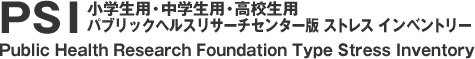 PSI 小学生用・中学生用・高校生用
パブリックヘルスリサーチセンター版 ストレス インベントリー
Public Health Research Foundation Type Stress Inventory